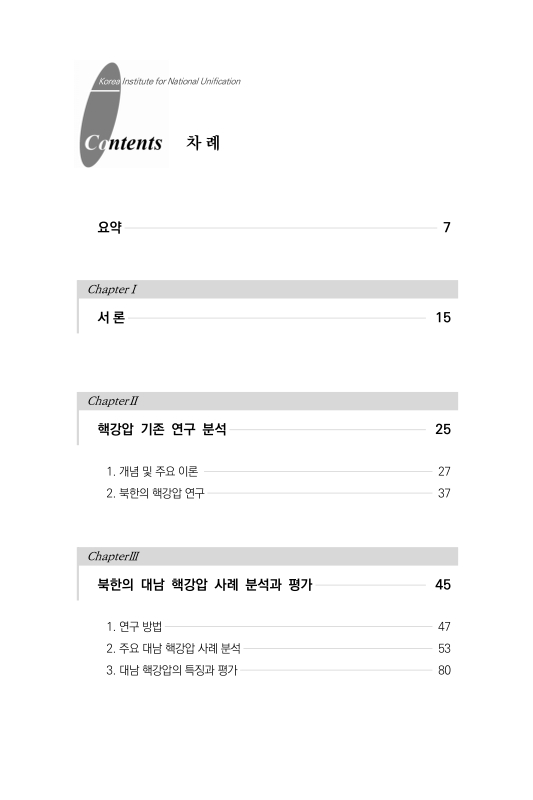 Korea Institute for National Unification

Contents 차 례

요약 7

Chapter I

서 론 15

Chapter II

핵강압 기존 연구 분석 25

1. 개념 및 주요 이론 27
2. 북한의 핵강압 연구 37

Chapter III

북한의 대남 핵강압 사례 분석과 평가 45

1. 연구 방법 47
2. 주요 대남 핵강압 사례 분석 53
3. 대남 핵강압의 특징과 평가 80